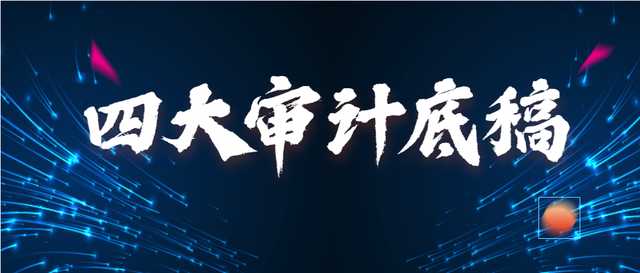 四大审计底稿